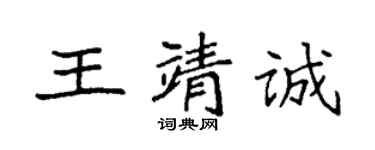 王靖诚
词典网